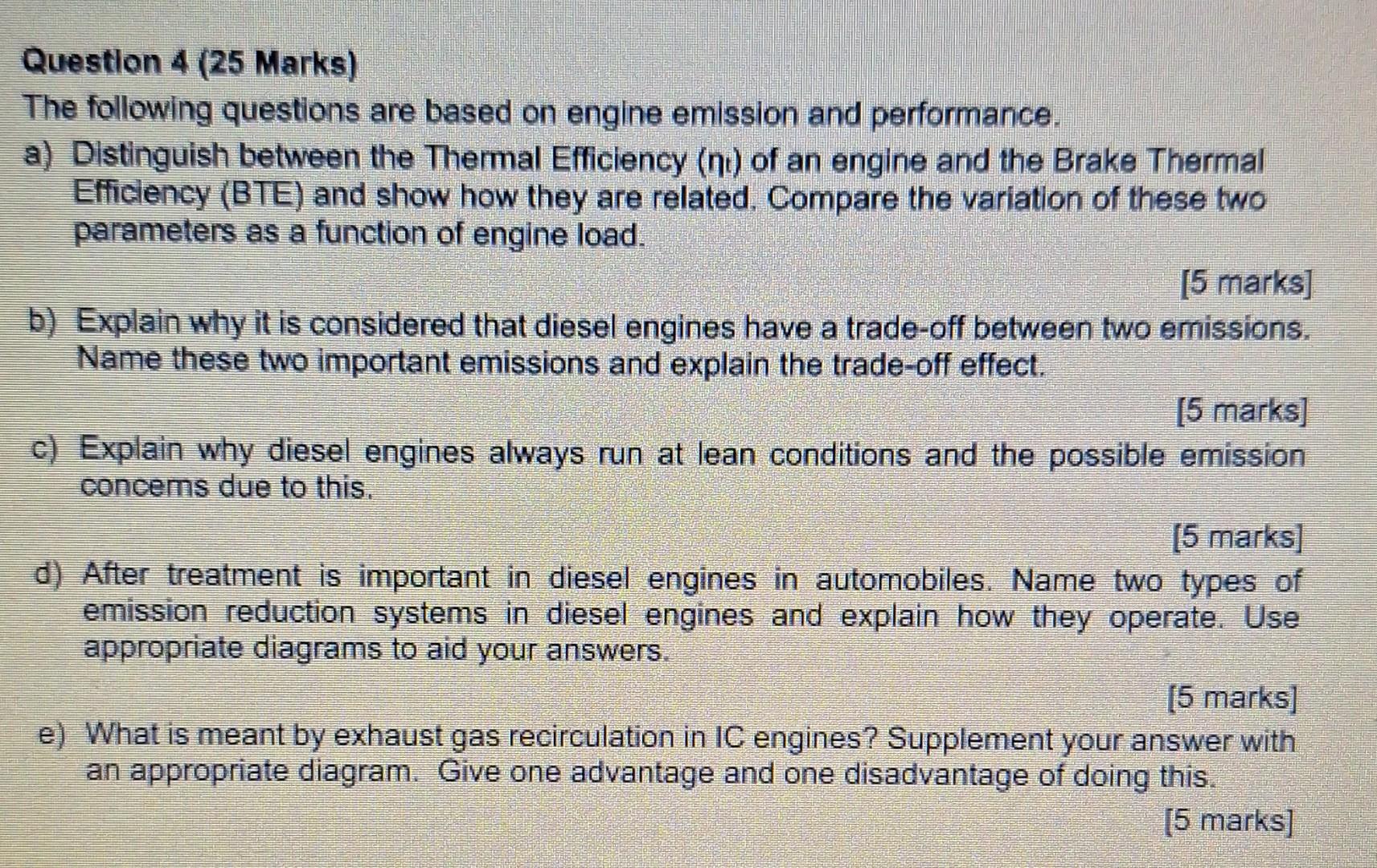 Question 4 (25 Marks)

The following questions are based on engine emission and performance.

a) Distinguish between the Thermal Efficiency ($\eta_t$) of an engine and the Brake Thermal Efficiency (BTE) and show how they are related. Compare the variation of these two parameters as a function of engine load.

[5 marks]

b) Explain why it is considered that diesel engines have a trade-off between two emissions. Name these two important emissions and explain the trade-off effect.

[5 marks]

c) Explain why diesel engines always run at lean conditions and the possible emission concerns due to this.

[5 marks]

d) After treatment is important in diesel engines in automobiles. Name two types of emission reduction systems in diesel engines and explain how they operate. Use appropriate diagrams to aid your answers.

[5 marks]

e) What is meant by exhaust gas recirculation in IC engines? Supplement your answer with an appropriate diagram. Give one advantage and one disadvantage of doing this.

[5 marks]